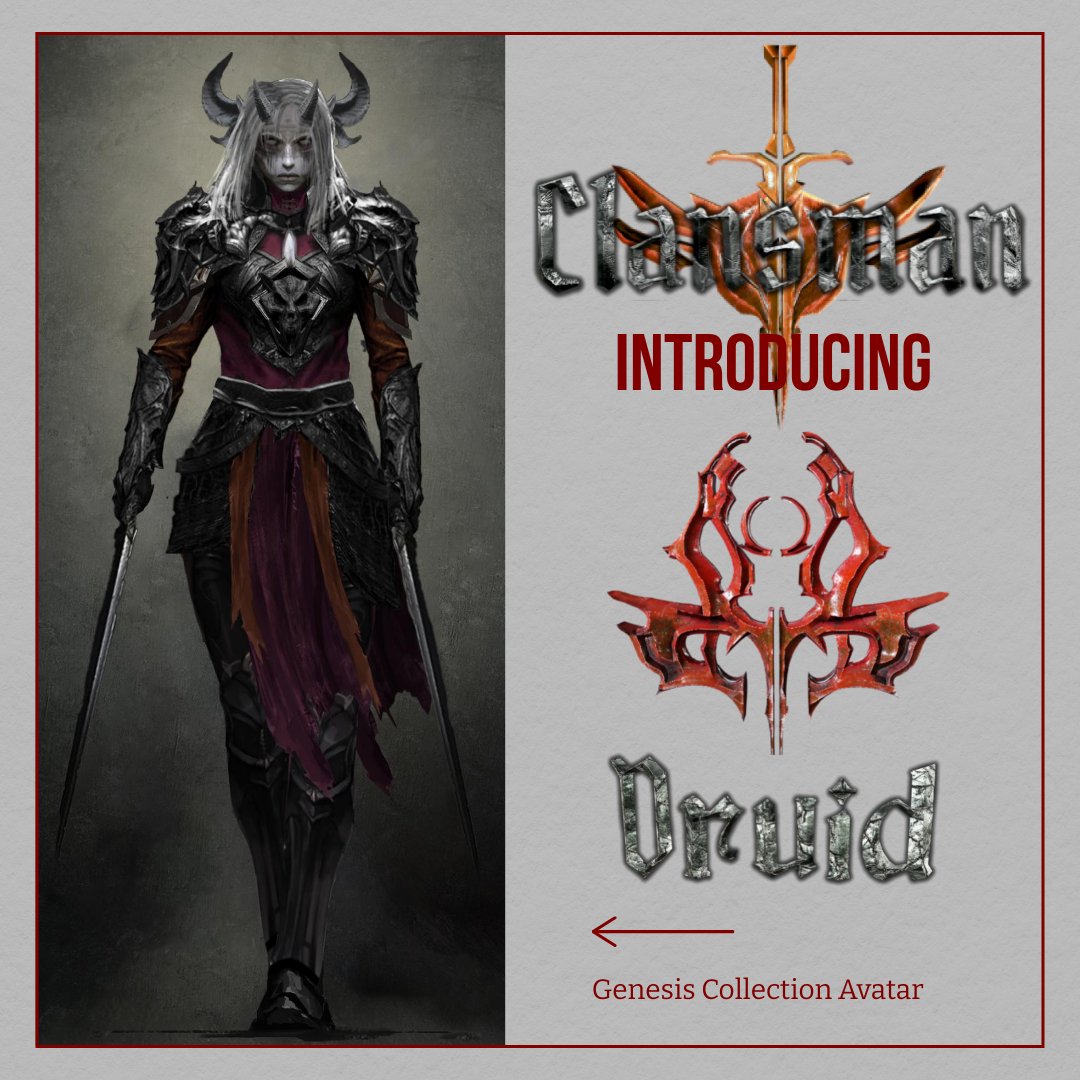 Clansman

INTRODUCING

Druid

Genesis Collection Avatar